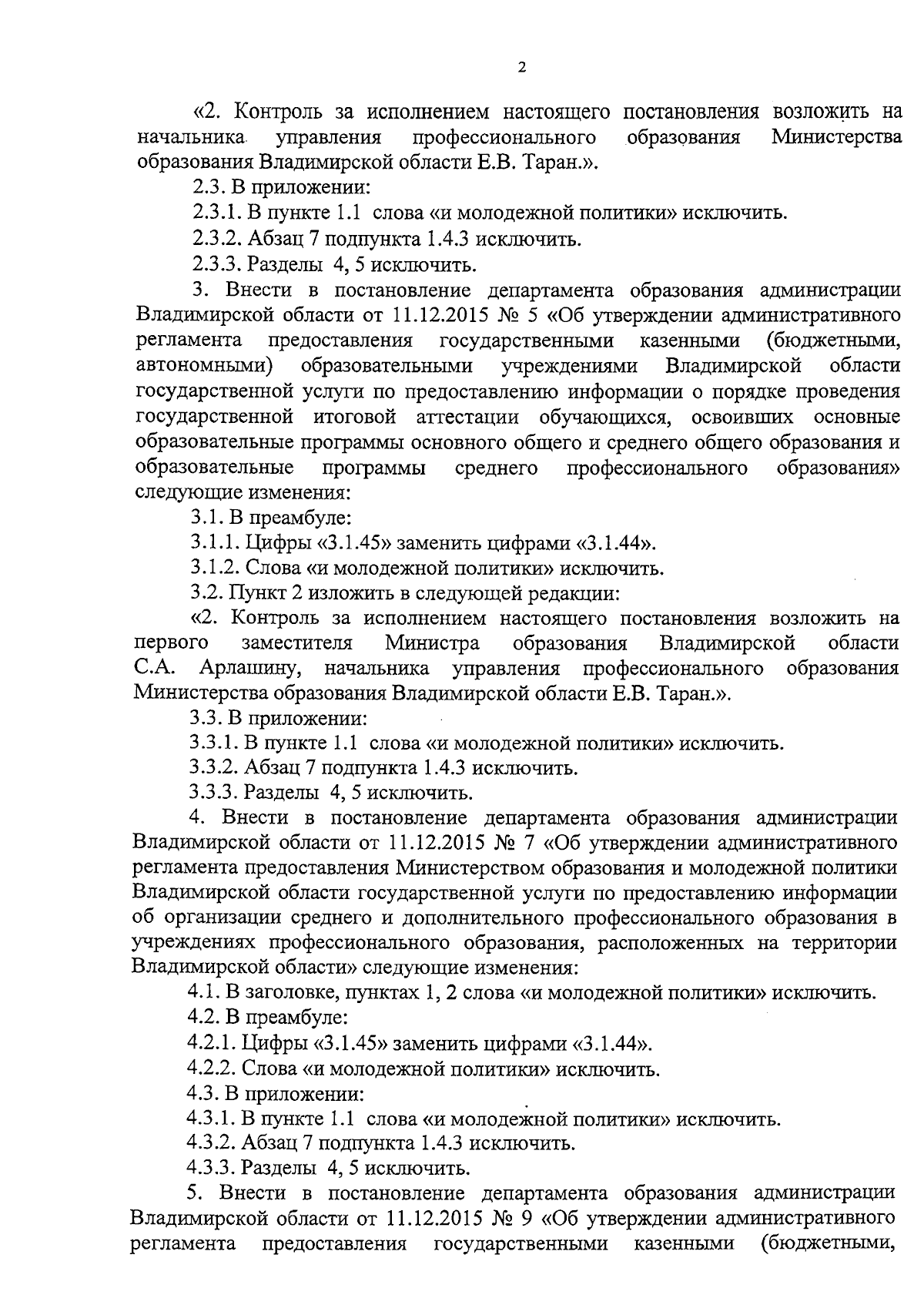 2

«2. Контроль за исполнением настоящего постановления возложить на начальника управления профессионального образования Министерства образования Владимирской области Е.В. Таран.».

2.3. В приложении:

2.3.1. В пункте 1.1 слова «и молодежной политики» исключить.

2.3.2. Абзац 7 подпункта 1.4.3 исключить.

2.3.3. Разделы 4, 5 исключить.

3. Внести в постановление департамента образования администрации Владимирской области от 11.12.2015 № 5 «Об утверждении административного регламента предоставления государственными казенными (бюджетными, автономными) образовательными учреждениями Владимирской области государственной услуги по предоставлению информации о порядке проведения государственной итоговой аттестации обучающихся, освоивших основные образовательные программы основного общего и среднего общего образования и образовательные программы среднего профессионального образования» следующие изменения:

3.1. В преамбуле:

3.1.1. Цифры «3.1.45» заменить цифрами «3.1.44».

3.1.2. Слова «и молодежной политики» исключить.

3.2. Пункт 2 изложить в следующей редакции:

«2. Контроль за исполнением настоящего постановления возложить на первого заместителя Министра образования Владимирской области С.А. Арлашину, начальника управления профессионального образования Министерства образования Владимирской области Е.В. Таран.».

3.3. В приложении:

3.3.1. В пункте 1.1 слова «и молодежной политики» исключить.

3.3.2. Абзац 7 подпункта 1.4.3 исключить.

3.3.3. Разделы 4, 5 исключить.

4. Внести в постановление департамента образования администрации Владимирской области от 11.12.2015 № 7 «Об утверждении административного регламента предоставления Министерством образования и молодежной политики Владимирской области государственной услуги по предоставлению информации об организации среднего и дополнительного профессионального образования в учреждениях профессионального образования, расположенных на территории Владимирской области» следующие изменения:

4.1. В заголовке, пунктах 1, 2 слова «и молодежной политики» исключить.

4.2. В преамбуле:

4.2.1. Цифры «3.1.45» заменить цифрами «3.1.44».

4.2.2. Слова «и молодежной политики» исключить.

4.3. В приложении:

4.3.1. В пункте 1.1 слова «и молодежной политики» исключить.

4.3.2. Абзац 7 подпункта 1.4.3 исключить.

4.3.3. Разделы 4, 5 исключить.

5. Внести в постановление департамента образования администрации Владимирской области от 11.12.2015 № 9 «Об утверждении административного регламента предоставления государственными казенными (бюджетными,